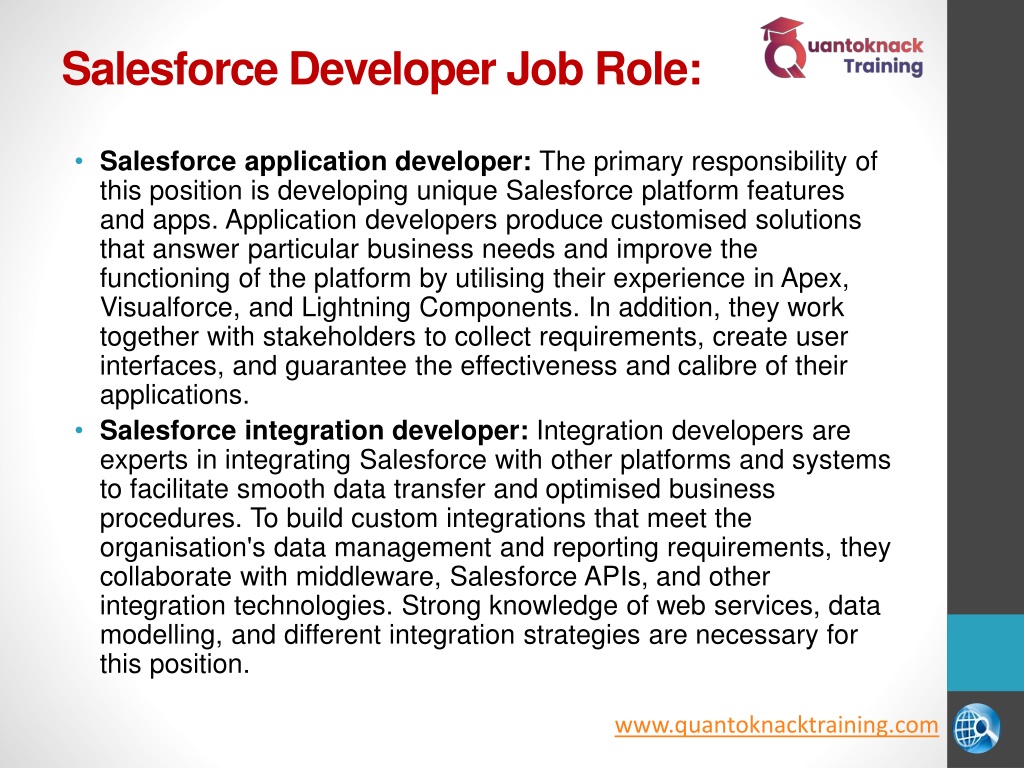 Salesforce Developer Job Role:

Quantoknack Training

• **Salesforce application developer:** The primary responsibility of this position is developing unique Salesforce platform features and apps. Application developers produce customised solutions that answer particular business needs and improve the functioning of the platform by utilising their experience in Apex, Visualforce, and Lightning Components. In addition, they work together with stakeholders to collect requirements, create user interfaces, and guarantee the effectiveness and calibre of their applications.
• **Salesforce integration developer:** Integration developers are experts in integrating Salesforce with other platforms and systems to facilitate smooth data transfer and optimised business procedures. To build custom integrations that meet the organisation's data management and reporting requirements, they collaborate with middleware, Salesforce APIs, and other integration technologies. Strong knowledge of web services, data modelling, and different integration strategies are necessary for this position.

www.quantoknacktraining.com